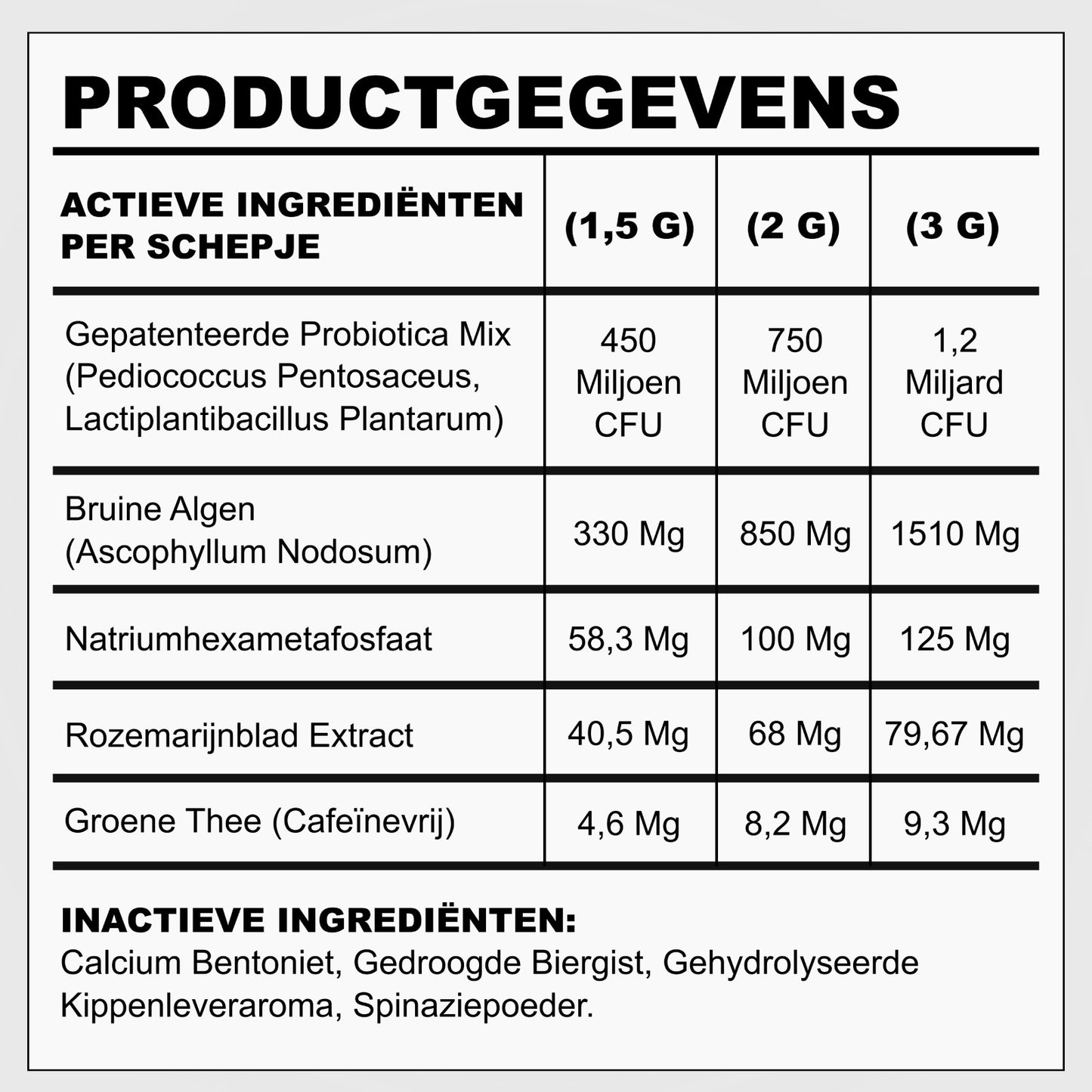 PRODUCTGEGEVENS

| ACTIEVE INGREDIËNTEN PER SCHEPJE | (1,5 G) | (2 G) | (3 G) |
|---|---|---|---|
| Gepatenteerde Probiotica Mix (Pediococcus Pentosaceus, Lactiplantibacillus Plantarum) | 450 Miljoen CFU | 750 Miljoen CFU | 1,2 Miljard CFU |
| Bruine Algen (Ascophyllum Nodosum) | 330 Mg | 850 Mg | 1510 Mg |
| Natriumhexametafosfaat | 58,3 Mg | 100 Mg | 125 Mg |
| Rozemarijnblad Extract | 40,5 Mg | 68 Mg | 79,67 Mg |
| Groene Thee (Cafeïnevrij) | 4,6 Mg | 8,2 Mg | 9,3 Mg |

INACTIEVE INGREDIËNTEN:
Calcium Bentoniet, Gedroogde Biergist, Gehydrolyseerde Kippenleveraroma, Spinaziepoeder.